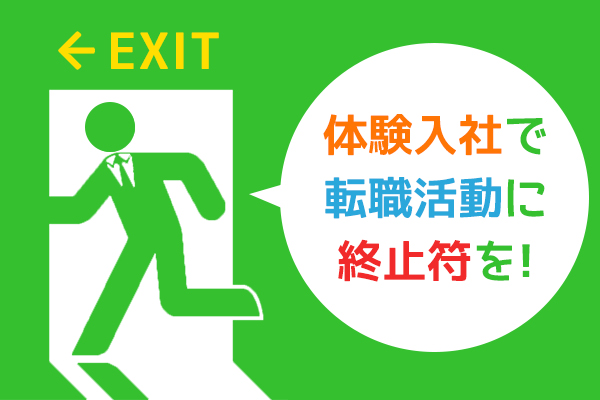 ← EXIT

体験入社で
転職活動に
終止符を!